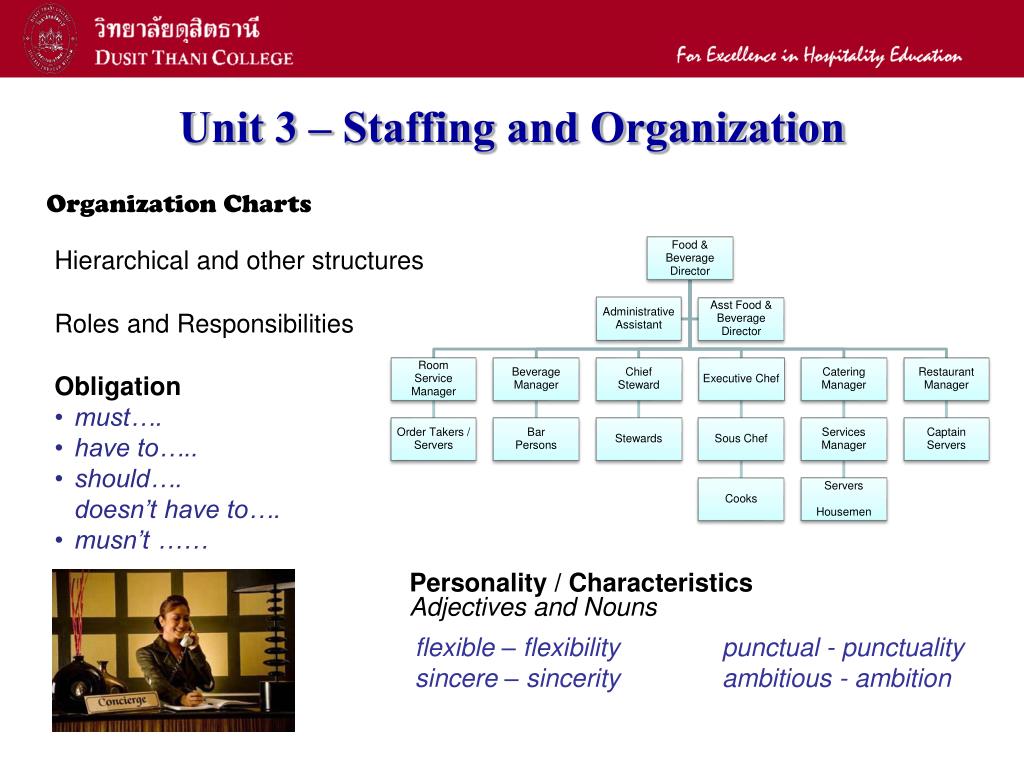 วิทยาลัยดุสิตธานี
DUSIT THANI COLLEGE
For Excellence in Hospitality Education

Unit 3 – Staffing and Organization

Organization Charts

Hierarchical and other structures

Roles and Responsibilities

Obligation
• must….
• have to…..
• should….
doesn't have to….
• musn't ……

Food & Beverage Director

Administrative Assistant

Asst Food & Beverage Director

Room Service Manager

Beverage Manager

Chief Steward

Executive Chef

Catering Manager

Restaurant Manager

Order Takers / Servers

Bar Persons

Stewards

Sous Chef

Services Manager

Captain Servers

Cooks

Servers

Housemen

Concierge

Personality / Characteristics
Adjectives and Nouns

flexible – flexibility
sincere – sincerity

punctual - punctuality
ambitious - ambition